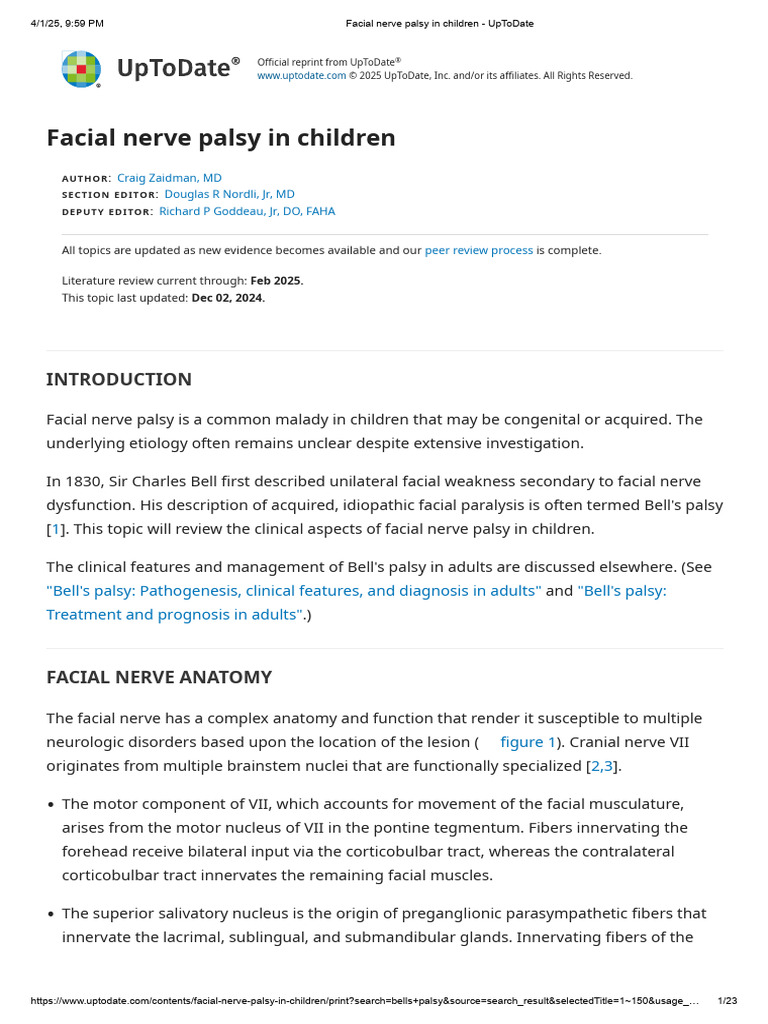 4/1/25, 9:59 PM Facial nerve palsy in children - UpToDate

UpToDate®

Official reprint from UpToDate®
www.uptodate.com © 2025 UpToDate, Inc. and/or its affiliates. All Rights Reserved.

Facial nerve palsy in children

AUTHOR: Craig Zaidman, MD
SECTION EDITOR: Douglas R Nordli, Jr, MD
DEPUTY EDITOR: Richard P Goddeau, Jr, DO, FAHA

All topics are updated as new evidence becomes available and our peer review process is complete.

Literature review current through: Feb 2025.
This topic last updated: Dec 02, 2024.

INTRODUCTION

Facial nerve palsy is a common malady in children that may be congenital or acquired. The underlying etiology often remains unclear despite extensive investigation.

In 1830, Sir Charles Bell first described unilateral facial weakness secondary to facial nerve dysfunction. His description of acquired, idiopathic facial paralysis is often termed Bell's palsy [1]. This topic will review the clinical aspects of facial nerve palsy in children.

The clinical features and management of Bell's palsy in adults are discussed elsewhere. (See "Bell's palsy: Pathogenesis, clinical features, and diagnosis in adults" and "Bell's palsy: Treatment and prognosis in adults".)

FACIAL NERVE ANATOMY

The facial nerve has a complex anatomy and function that render it susceptible to multiple neurologic disorders based upon the location of the lesion ( figure 1). Cranial nerve VII originates from multiple brainstem nuclei that are functionally specialized [2,3].

• The motor component of VII, which accounts for movement of the facial musculature, arises from the motor nucleus of VII in the pontine tegmentum. Fibers innervating the forehead receive bilateral input via the corticobulbar tract, whereas the contralateral corticobulbar tract innervates the remaining facial muscles.

• The superior salivatory nucleus is the origin of preganglionic parasympathetic fibers that innervate the lacrimal, sublingual, and submandibular glands. Innervating fibers of the

https://www.uptodate.com/contents/facial-nerve-palsy-in-children/print?search=bells+palsy&source=search_result&selectedTitle=1~150&usage_... 1/23